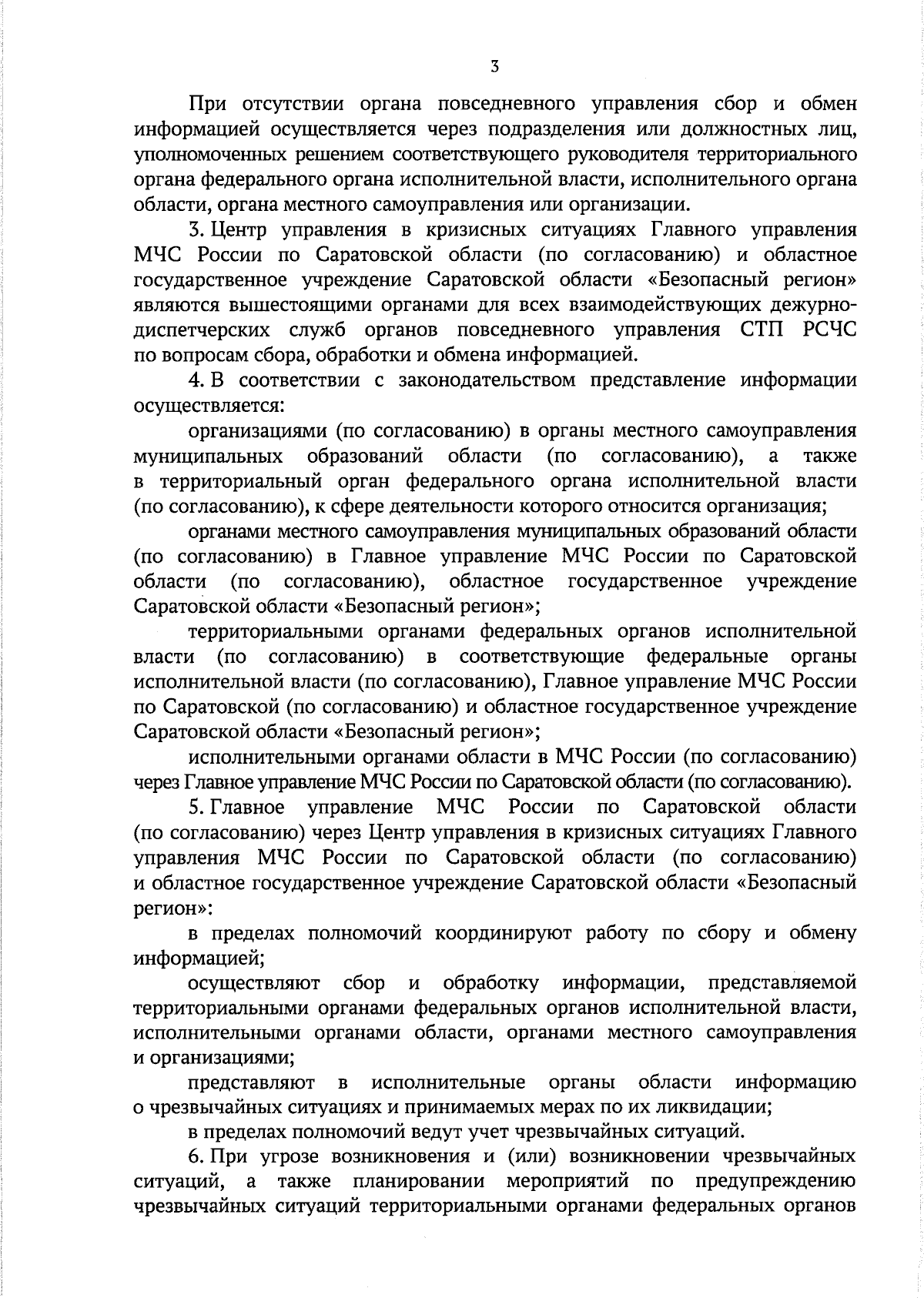 3

При отсутствии органа повседневного управления сбор и обмен информацией осуществляется через подразделения или должностных лиц, уполномоченных решением соответствующего руководителя территориального органа федерального органа исполнительной власти, исполнительного органа области, органа местного самоуправления или организации.

3. Центр управления в кризисных ситуациях Главного управления МЧС России по Саратовской области (по согласованию) и областное государственное учреждение Саратовской области «Безопасный регион» являются вышестоящими органами для всех взаимодействующих дежурно-диспетчерских служб органов повседневного управления СТП РСЧС по вопросам сбора, обработки и обмена информацией.

4. В соответствии с законодательством представление информации осуществляется:

организациями (по согласованию) в органы местного самоуправления муниципальных образований области (по согласованию), а также в территориальный орган федерального органа исполнительной власти (по согласованию), к сфере деятельности которого относится организация;

органами местного самоуправления муниципальных образований области (по согласованию) в Главное управление МЧС России по Саратовской области (по согласованию), областное государственное учреждение Саратовской области «Безопасный регион»;

территориальными органами федеральных органов исполнительной власти (по согласованию) в соответствующие федеральные органы исполнительной власти (по согласованию), Главное управление МЧС России по Саратовской (по согласованию) и областное государственное учреждение Саратовской области «Безопасный регион»;

исполнительными органами области в МЧС России (по согласованию) через Главное управление МЧС России по Саратовской области (по согласованию).

5. Главное управление МЧС России по Саратовской области (по согласованию) через Центр управления в кризисных ситуациях Главного управления МЧС России по Саратовской области (по согласованию) и областное государственное учреждение Саратовской области «Безопасный регион»:

в пределах полномочий координируют работу по сбору и обмену информацией;

осуществляют сбор и обработку информации, представляемой территориальными органами федеральных органов исполнительной власти, исполнительными органами области, органами местного самоуправления и организациями;

представляют в исполнительные органы области информацию о чрезвычайных ситуациях и принимаемых мерах по их ликвидации;

в пределах полномочий ведут учет чрезвычайных ситуаций.

6. При угрозе возникновения и (или) возникновении чрезвычайных ситуаций, а также планировании мероприятий по предупреждению чрезвычайных ситуаций территориальными органами федеральных органов